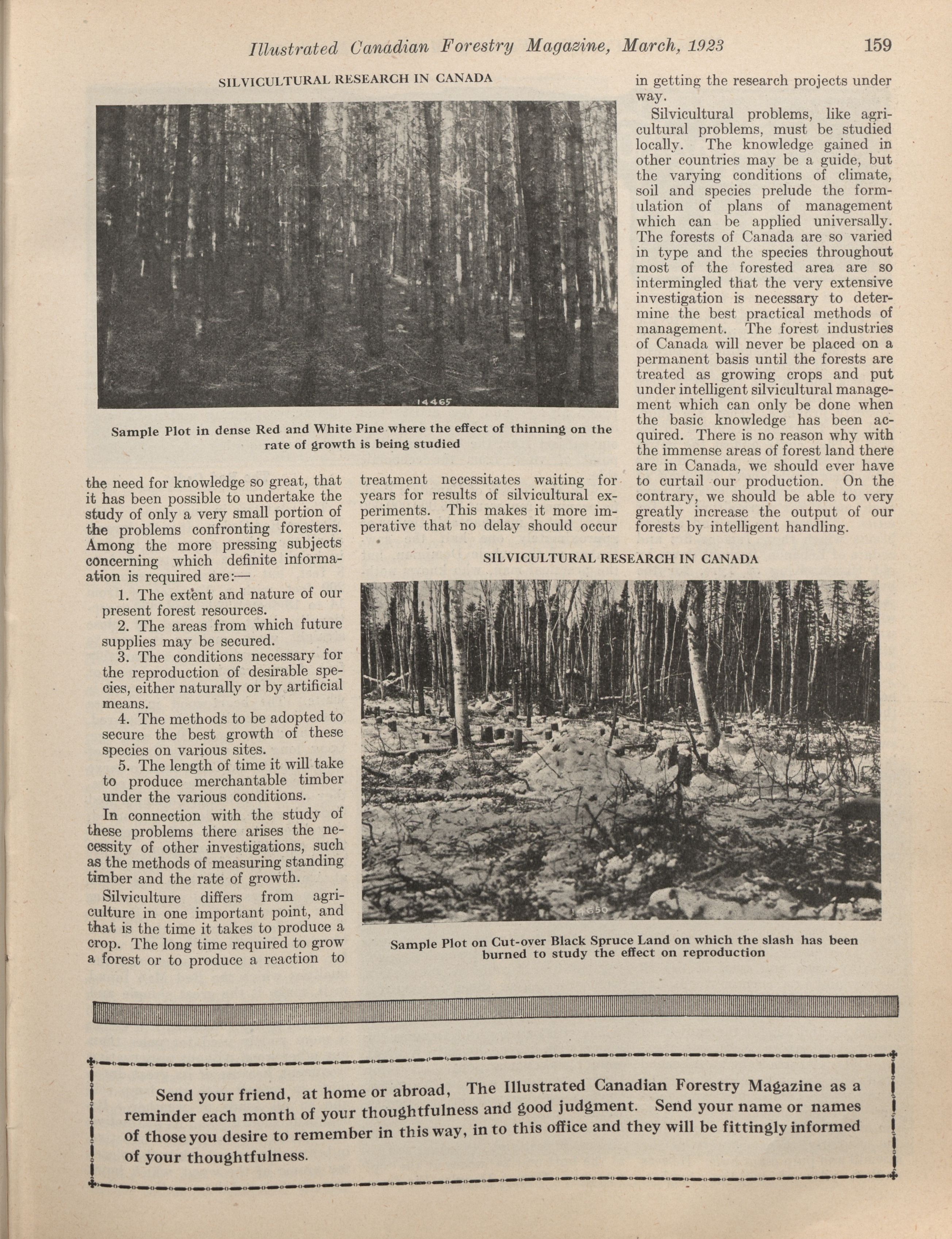 Illustrated Canadian Forestry Magazine, March, 1923 159

SILVICULTURAL RESEARCH IN CANADA

14465

Sample Plot in dense Red and White Pine where the effect of thinning on the rate of growth is being studied

the need for knowledge so great, that it has been possible to undertake the study of only a very small portion of the problems confronting foresters. Among the more pressing subjects concerning which definite information is required are:—

1. The extent and nature of our present forest resources.

2. The areas from which future supplies may be secured.

3. The conditions necessary for the reproduction of desirable species, either naturally or by artificial means.

4. The methods to be adopted to secure the best growth of these species on various sites.

5. The length of time it will take to produce merchantable timber under the various conditions.

In connection with the study of these problems there arises the necessity of other investigations, such as the methods of measuring standing timber and the rate of growth.

Silviculture differs from agriculture in one important point, and that is the time it takes to produce a crop. The long time required to grow a forest or to produce a reaction to treatment necessitates waiting for years for results of silvicultural experiments. This makes it more imperative that no delay should occur in getting the research projects under way.

Silvicultural problems, like agricultural problems, must be studied locally. The knowledge gained in other countries may be a guide, but the varying conditions of climate, soil and species prelude the formulation of plans of management which can be applied universally. The forests of Canada are so varied in type and the species throughout most of the forested area are so intermingled that the very extensive investigation is necessary to determine the best practical methods of management. The forest industries of Canada will never be placed on a permanent basis until the forests are treated as growing crops and put under intelligent silvicultural management which can only be done when the basic knowledge has been acquired. There is no reason why with the immense areas of forest land there are in Canada, we should ever have to curtail our production. On the contrary, we should be able to very greatly increase the output of our forests by intelligent handling.

SILVICULTURAL RESEARCH IN CANADA

14650

Sample Plot on Cut-over Black Spruce Land on which the slash has been burned to study the effect on reproduction

Send your friend, at home or abroad, The Illustrated Canadian Forestry Magazine as a reminder each month of your thoughtfulness and good judgment. Send your name or names of those you desire to remember in this way, in to this office and they will be fittingly informed of your thoughtfulness.